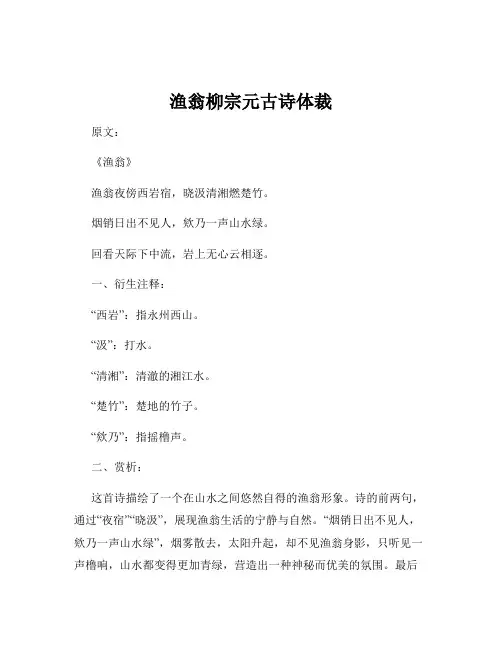 渔翁柳宗元古诗体裁

原文：

《渔翁》

渔翁夜傍西岩宿，晓汲清湘燃楚竹。

烟销日出不见人，欸乃一声山水绿。

回看天际下中流，岩上无心云相逐。

一、衍生注释：

“西岩”：指永州西山。

“汲”：打水。

“清湘”：清澈的湘江水。

“楚竹”：楚地的竹子。

“欸乃”：指摇橹声。

二、赏析：

这首诗描绘了一个在山水之间悠然自得的渔翁形象。诗的前两句，通过“夜宿”“晓汲”，展现渔翁生活的宁静与自然。“烟销日出不见人，欸乃一声山水绿”，烟雾散去，太阳升起，却不见渔翁身影，只听见一声橹响，山水都变得更加青绿，营造出一种神秘而优美的氛围。最后